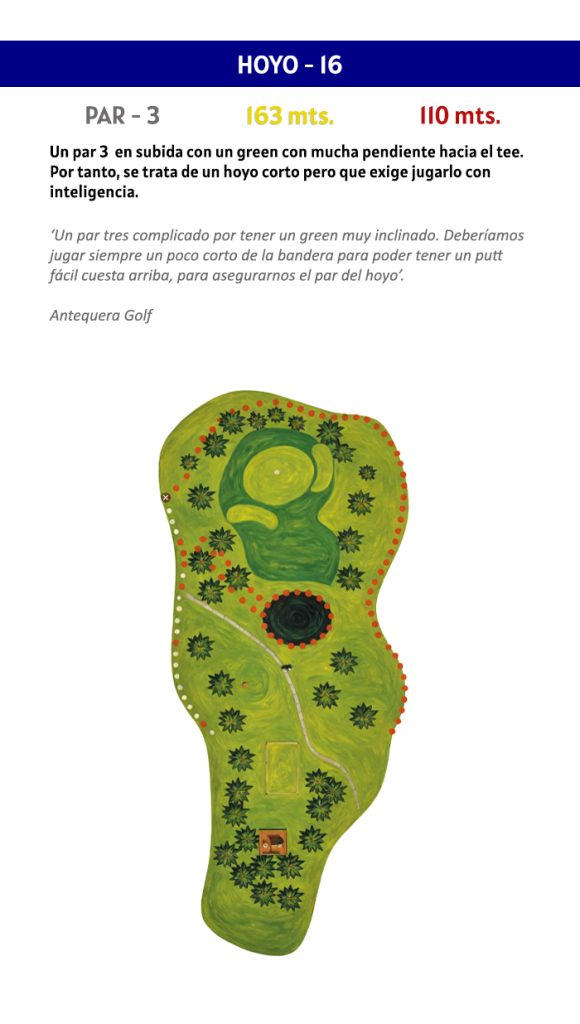 HOYO - 16

PAR - 3 163 mts. 110 mts.

Un par 3 en subida con un green con mucha pendiente hacia el tee. Por tanto, se trata de un hoyo corto pero que exige jugarlo con inteligencia.

'Un par tres complicado por tener un green muy inclinado. Deberíamos jugar siempre un poco corto de la bandera para poder tener un putt fácil cuesta arriba, para asegurarnos el par del hoyo'.

Antequera Golf